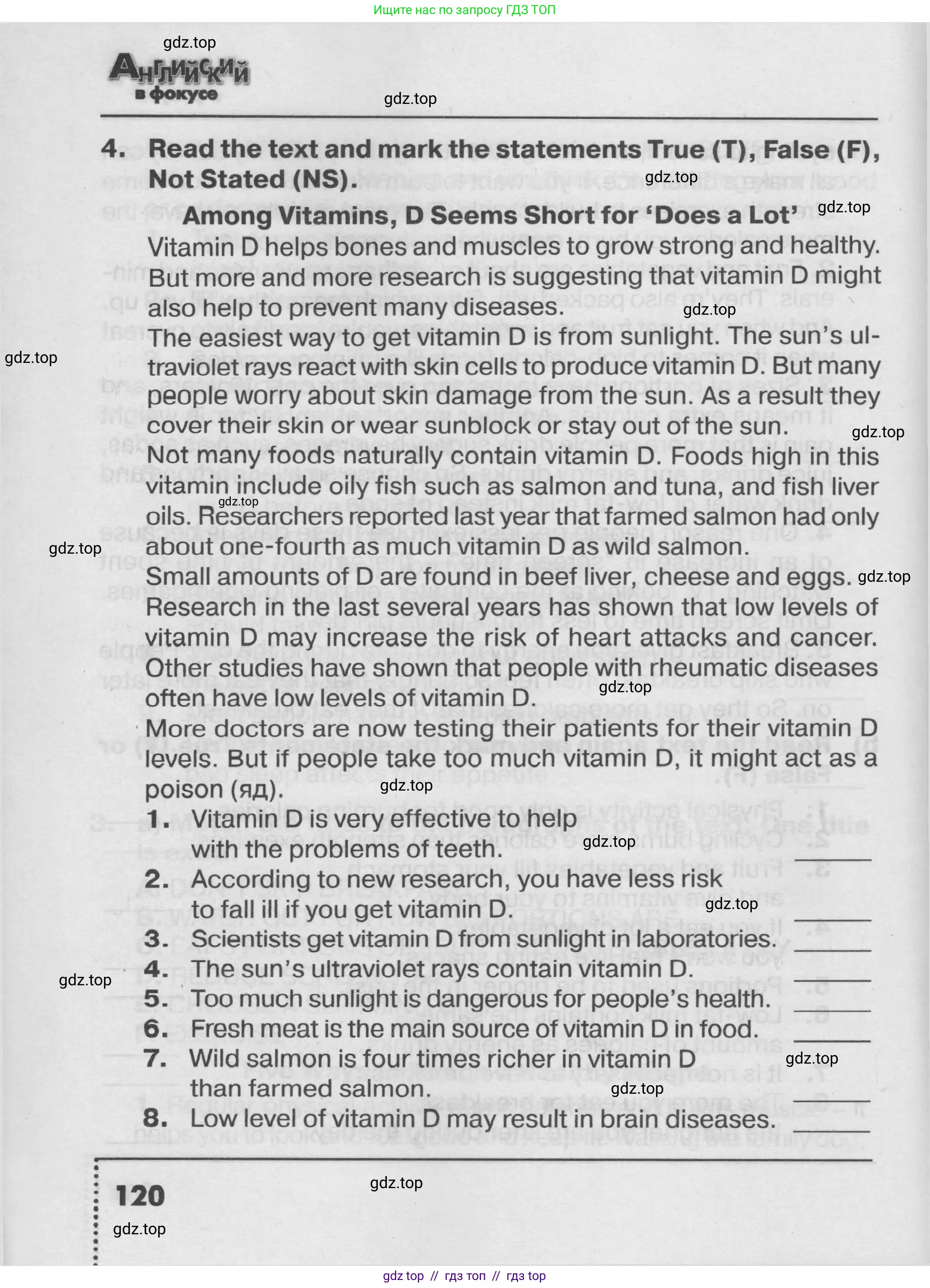 Ищите нас по запросу ГДЗ ТОП

gdz.top

Английский в фокусе

gdz.top

4. Read the text and mark the statements True (T), False (F), Not Stated (NS).

gdz.top

Among Vitamins, D Seems Short for 'Does a Lot'

gdz.top

Vitamin D helps bones and muscles to grow strong and healthy. But more and more research is suggesting that vitamin D might also help to prevent many diseases.

gdz.top

The easiest way to get vitamin D is from sunlight. The sun's ultraviolet rays react with skin cells to produce vitamin D. But many people worry about skin damage from the sun. As a result they cover their skin or wear sunblock or stay out of the sun.

gdz.top

gdz.top

Not many foods naturally contain vitamin D. Foods high in this vitamin include oily fish such as salmon and tuna, and fish liver oils. Researchers reported last year that farmed salmon had only about one-fourth as much vitamin D as wild salmon.

gdz.top

gdz.top

Small amounts of D are found in beef liver, cheese and eggs.

gdz.top

Research in the last several years has shown that low levels of vitamin D may increase the risk of heart attacks and cancer. Other studies have shown that people with rheumatic diseases often have low levels of vitamin D.

gdz.top

More doctors are now testing their patients for their vitamin D levels. But if people take too much vitamin D, it might act as a poison (яд).

gdz.top

1. Vitamin D is very effective to help with the problems of teeth. ______

gdz.top

2. According to new research, you have less risk to fall ill if you get vitamin D. ______

gdz.top

3. Scientists get vitamin D from sunlight in laboratories. ______

4. The sun's ultraviolet rays contain vitamin D. ______

gdz.top

5. Too much sunlight is dangerous for people's health. ______

6. Fresh meat is the main source of vitamin D in food. ______

7. Wild salmon is four times richer in vitamin D than farmed salmon. ______

gdz.top

gdz.top

8. Low level of vitamin D may result in brain diseases. ______

120

gdz.top

gdz.top

gdz top // гдз топ // гдз top